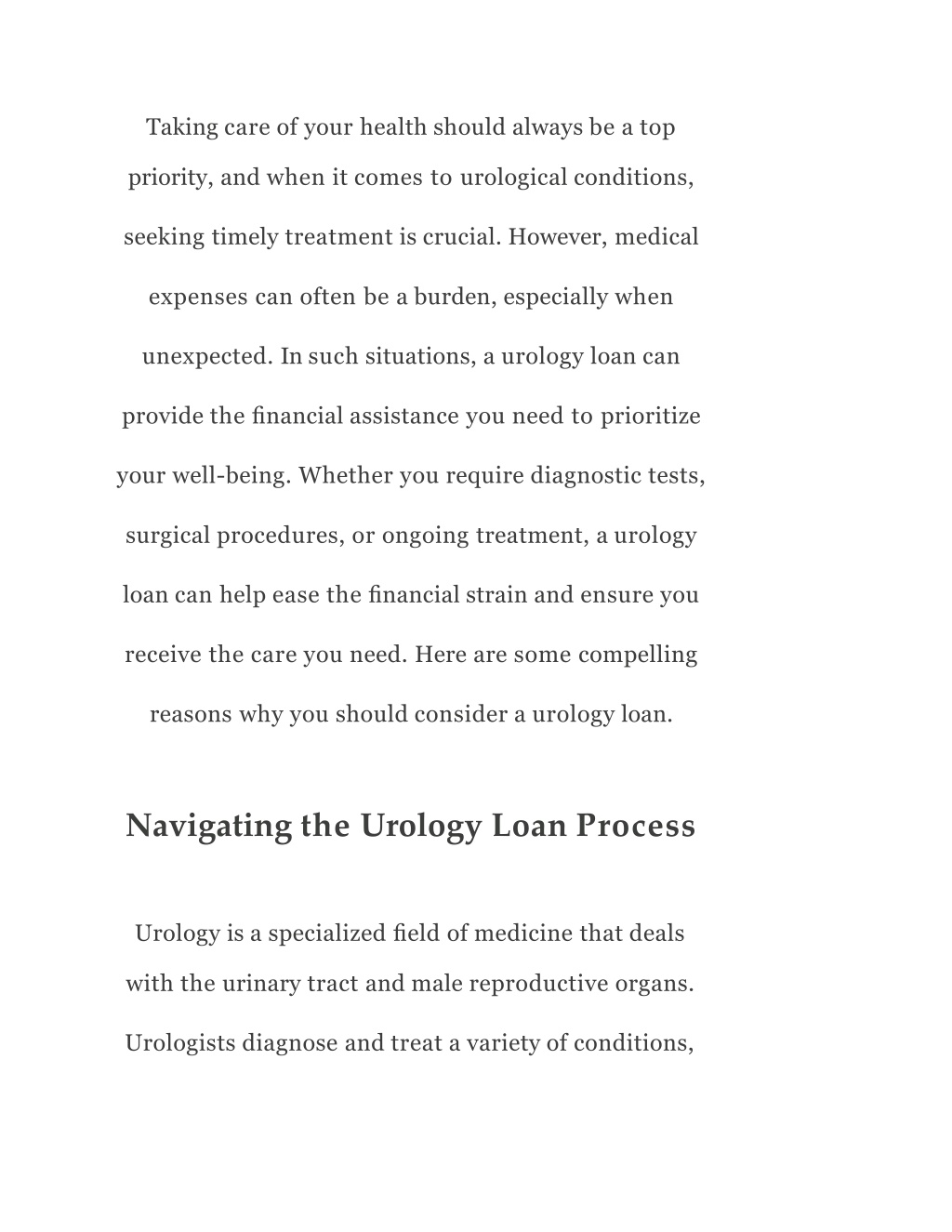 Taking care of your health should always be a top priority, and when it comes to urological conditions, seeking timely treatment is crucial. However, medical expenses can often be a burden, especially when unexpected. In such situations, a urology loan can provide the financial assistance you need to prioritize your well-being. Whether you require diagnostic tests, surgical procedures, or ongoing treatment, a urology loan can help ease the financial strain and ensure you receive the care you need. Here are some compelling reasons why you should consider a urology loan.

Navigating the Urology Loan Process

Urology is a specialized field of medicine that deals with the urinary tract and male reproductive organs. Urologists diagnose and treat a variety of conditions,